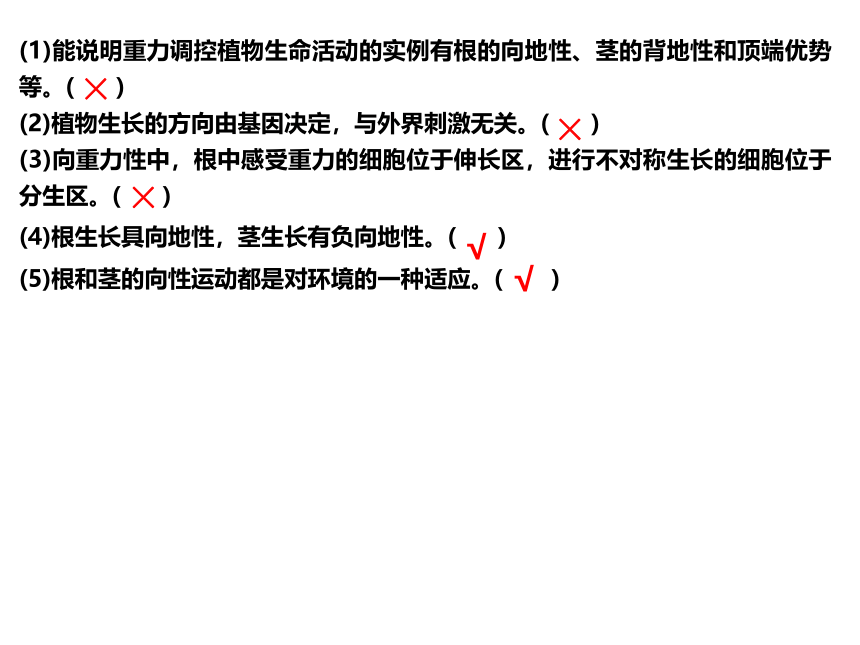 (1)能说明重力调控植物生命活动的实例有根的向地性、茎的背地性和顶端优势等。( × )
(2)植物生长的方向由基因决定，与外界刺激无关。( × )
(3)向重力性中，根中感受重力的细胞位于伸长区，进行不对称生长的细胞位于分生区。( × )
(4)根生长具向地性，茎生长有负向地性。( √ )
(5)根和茎的向性运动都是对环境的一种适应。( √ )